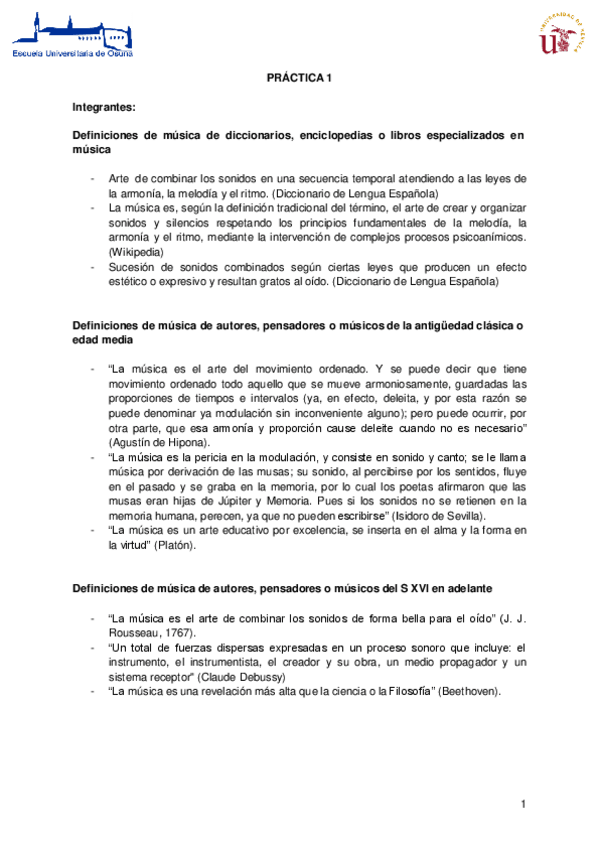 Escuela Universitaria de Osuna

UNIVERSIDAD DE SEVILLA

PRÁCTICA 1

Integrantes:

Definiciones de música de diccionarios, enciclopedias o libros especializados en música

- Arte de combinar los sonidos en una secuencia temporal atendiendo a las leyes de la armonía, la melodía y el ritmo. (Diccionario de Lengua Española)
- La música es, según la definición tradicional del término, el arte de crear y organizar sonidos y silencios respetando los principios fundamentales de la melodía, la armonía y el ritmo, mediante la intervención de complejos procesos psicoanímicos. (Wikipedia)
- Sucesión de sonidos combinados según ciertas leyes que producen un efecto estético o expresivo y resultan gratos al oído. (Diccionario de Lengua Española)

Definiciones de música de autores, pensadores o músicos de la antigüedad clásica o edad media

- "La música es el arte del movimiento ordenado. Y se puede decir que tiene movimiento ordenado todo aquello que se mueve armoniosamente, guardadas las proporciones de tiempos e intervalos (ya, en efecto, deleita, y por esta razón se puede denominar ya modulación sin inconveniente alguno); pero puede ocurrir, por otra parte, que esa armonía y proporción cause deleite cuando no es necesario" (Agustín de Hipona).
- "La música es la pericia en la modulación, y consiste en sonido y canto; se le llama música por derivación de las musas; su sonido, al percibirse por los sentidos, fluye en el pasado y se graba en la memoria, por lo cual los poetas afirmaron que las musas eran hijas de Júpiter y Memoria. Pues si los sonidos no se retienen en la memoria humana, perecen, ya que no pueden escribirse" (Isidoro de Sevilla).
- "La música es un arte educativo por excelencia, se inserta en el alma y la forma en la virtud" (Platón).

Definiciones de música de autores, pensadores o músicos del S XVI en adelante

- "La música es el arte de combinar los sonidos de forma bella para el oído" (J. J. Rousseau, 1767).
- "Un total de fuerzas dispersas expresadas en un proceso sonoro que incluye: el instrumento, el instrumentista, el creador y su obra, un medio propagador y un sistema receptor" (Claude Debussy)
- "La música es una revelación más alta que la ciencia o la Filosofía" (Beethoven).

1